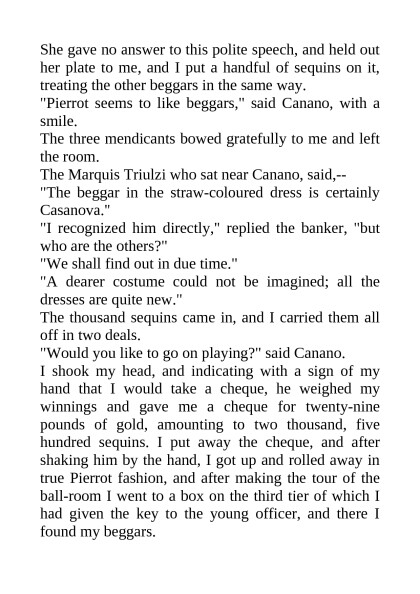 She gave no answer to this polite speech, and held out her plate to me, and I put a handful of sequins on it, treating the other beggars in the same way.
"Pierrot seems to like beggars," said Canano, with a smile.
The three mendicants bowed gratefully to me and left the room.
The Marquis Triulzi who sat near Canano, said,--
"The beggar in the straw-coloured dress is certainly Casanova."
"I recognized him directly," replied the banker, "but who are the others?"
"We shall find out in due time."
"A dearer costume could not be imagined; all the dresses are quite new."
The thousand sequins came in, and I carried them all off in two deals.
"Would you like to go on playing?" said Canano.
I shook my head, and indicating with a sign of my hand that I would take a cheque, he weighed my winnings and gave me a cheque for twenty-nine pounds of gold, amounting to two thousand, five hundred sequins. I put away the cheque, and after shaking him by the hand, I got up and rolled away in true Pierrot fashion, and after making the tour of the ball-room I went to a box on the third tier of which I had given the key to the young officer, and there I found my beggars.